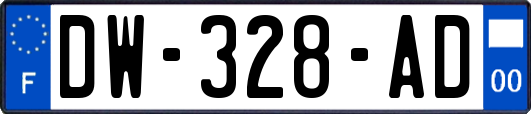 F
DW-328-AD
00